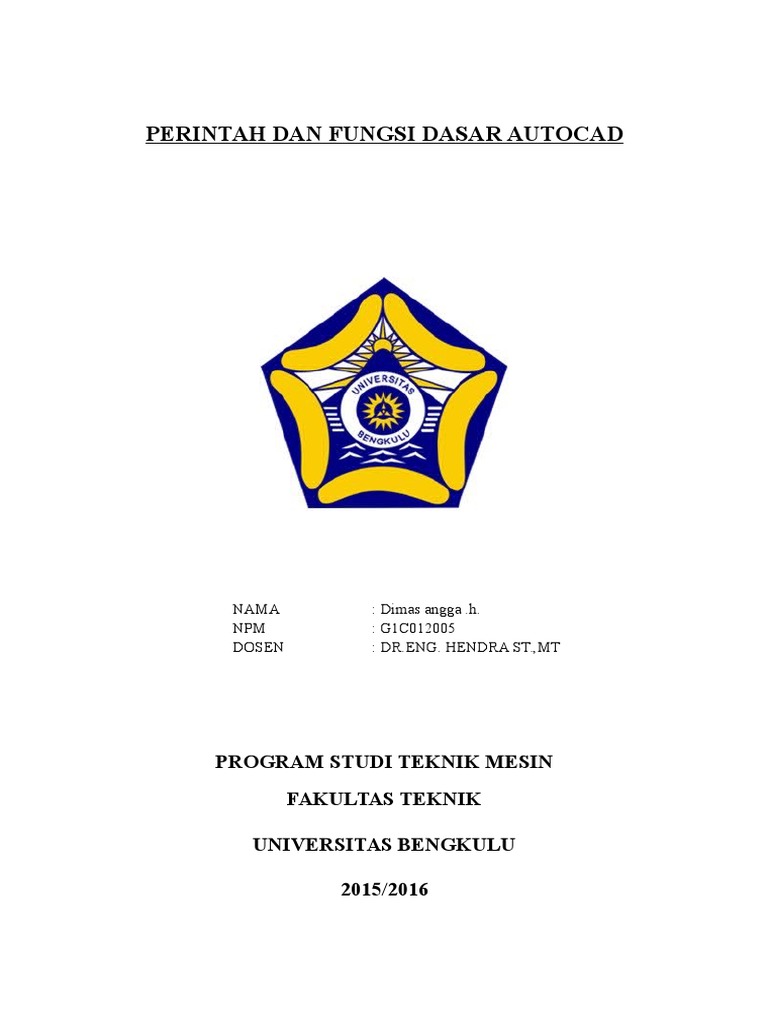 PERINTAH DAN FUNGSI DASAR AUTOCAD

UNIVERSITAS BENGKULU

NAMA : Dimas angga .h.
NPM : G1C012005
DOSEN : DR.ENG. HENDRA ST.,MT

PROGRAM STUDI TEKNIK MESIN

FAKULTAS TEKNIK

UNIVERSITAS BENGKULU

2015/2016